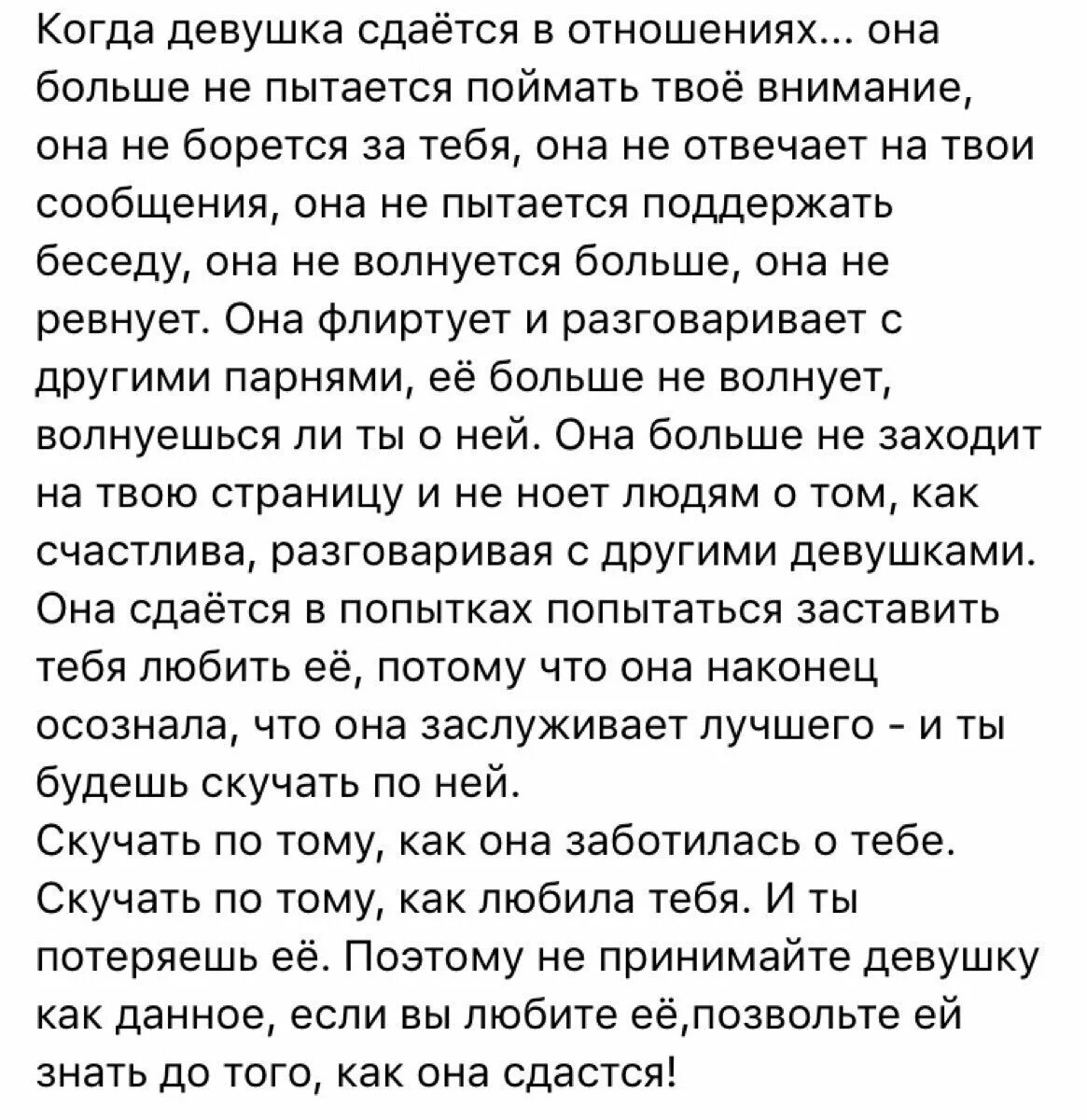 Когда девушка сдаётся в отношениях... она больше не пытается поймать твоё внимание, она не борется за тебя, она не отвечает на твои сообщения, она не пытается поддержать беседу, она не волнуется больше, она не ревнует. Она флиртует и разговаривает с другими парнями, её больше не волнует, волнуешься ли ты о ней. Она больше не заходит на твою страницу и не ноет людям о том, как счастлива, разговаривая с другими девушками. Она сдаётся в попытках попытаться заставить тебя любить её, потому что она наконец осознала, что она заслуживает лучшего - и ты будешь скучать по ней.
Скучать по тому, как она заботилась о тебе. Скучать по тому, как любила тебя. И ты потеряешь её. Поэтому не принимайте девушку как данное, если вы любите её,позвольте ей знать до того, как она сдастся!